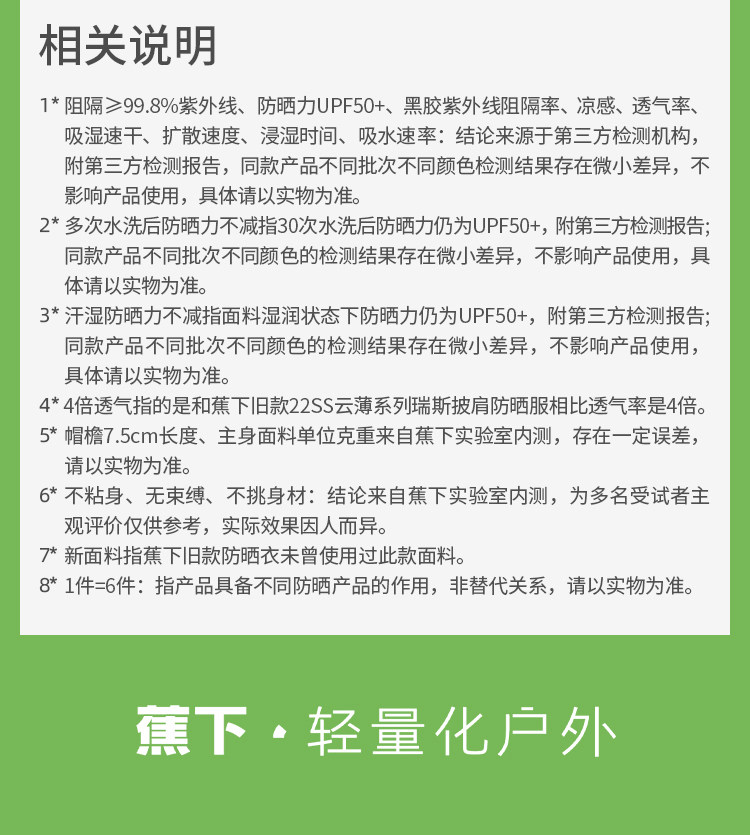 相关说明

1* 阻隔≥99.8%紫外线、防晒力UPF50+、黑胶紫外线阻隔率、凉感、透气率、吸湿速干、扩散速度、浸湿时间、吸水速率：结论来源于第三方检测机构，附第三方检测报告，同款产品不同批次不同颜色检测结果存在微小差异，不影响产品使用，具体请以实物为准。

2* 多次水洗后防晒力不减指30次水洗后防晒力仍为UPF50+，附第三方检测报告；同款产品不同批次不同颜色的检测结果存在微小差异，不影响产品使用，具体请以实物为准。

3* 汗湿防晒力不减指面料湿润状态下防晒力仍为UPF50+，附第三方检测报告；同款产品不同批次不同颜色的检测结果存在微小差异，不影响产品使用，具体请以实物为准。

4* 4倍透气指的是和蕉下旧款22SS云薄系列瑞斯披肩防晒服相比透气率是4倍。

5* 帽檐7.5cm长度、主身面料单位克重来自蕉下实验室内测，存在一定误差，请以实物为准。

6* 不粘身、无束缚、不挑身材：结论来自蕉下实验室内测，为多名受试者主观评价仅供参考，实际效果因人而异。

7* 新面料指蕉下旧款防晒衣未曾使用过此款面料。

8* 1件=6件：指产品具备不同防晒产品的作用，非替代关系，请以实物为准。

蕉下 · 轻量化户外